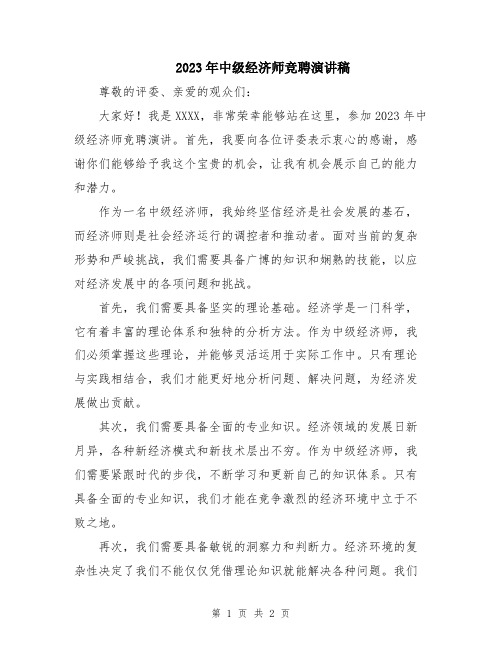 2023年中级经济师竞聘演讲稿

尊敬的评委、亲爱的观众们：

大家好！我是XXXX，非常荣幸能够站在这里，参加2023年中级经济师竞聘演讲。首先，我要向各位评委表示衷心的感谢，感谢你们能够给予我这个宝贵的机会，让我有机会展示自己的能力和潜力。

作为一名中级经济师，我始终坚信经济是社会发展的基石，而经济师则是社会经济运行的调控者和推动者。面对当前的复杂形势和严峻挑战，我们需要具备广博的知识和娴熟的技能，以应对经济发展中的各项问题和挑战。

首先，我们需要具备坚实的理论基础。经济学是一门科学，它有着丰富的理论体系和独特的分析方法。作为中级经济师，我们必须掌握这些理论，并能够灵活运用于实际工作中。只有理论与实践相结合，我们才能更好地分析问题、解决问题，为经济发展做出贡献。

其次，我们需要具备全面的专业知识。经济领域的发展日新月异，各种新经济模式和新技术层出不穷。作为中级经济师，我们需要紧跟时代的步伐，不断学习和更新自己的知识体系。只有具备全面的专业知识，我们才能在竞争激烈的经济环境中立于不败之地。

再次，我们需要具备敏锐的洞察力和判断力。经济环境的复杂性决定了我们不能仅仅凭借理论知识就能解决各种问题。我们

第 1 页 共 2 页